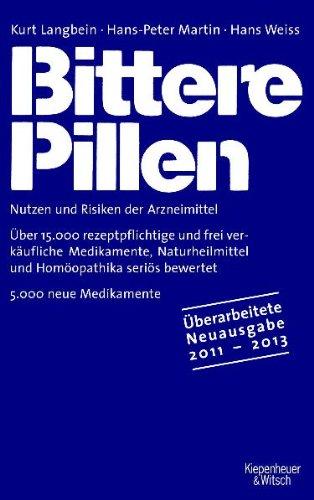 Kurt Langbein · Hans-Peter Martin · Hans Weiss

Bittere Pillen

Nutzen und Risiken der Arzneimittel

Über 15.000 rezeptpflichtige und frei verkäufliche Medikamente, Naturheilmittel und Homöopathika seriös bewertet

5.000 neue Medikamente

Überarbeitete Neuausgabe 2011 – 2013

Kiepenheuer & Witsch